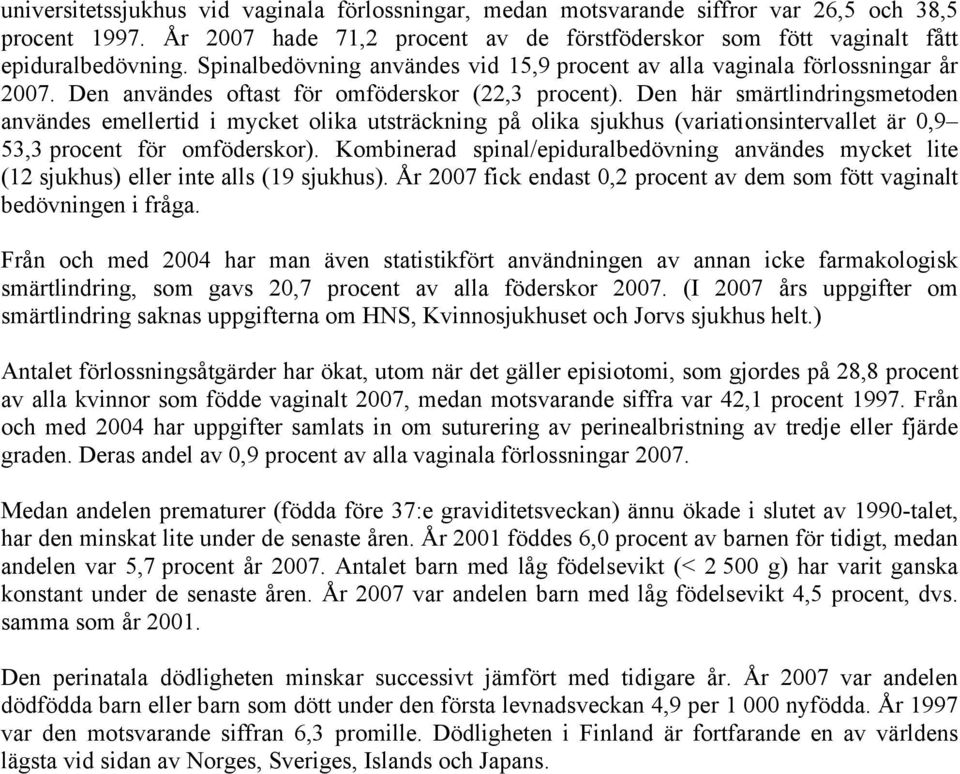 universitetssjukhus vid vaginala förlossningar, medan motsvarande siffror var 26,5 och 38,5 procent 1997. År 2007 hade 71,2 procent av de förstföderskor som fött vaginalt fått epiduralbedövning. Spinalbedövning användes vid 15,9 procent av alla vaginala förlossningar år 2007. Den användes oftast för omföderskor (22,3 procent). Den här smärtlindringsmetoden användes emellertid i mycket olika utsträckning på olika sjukhus (variationsintervallet är 0,9–53,3 procent för omföderskor). Kombinerad spinal/epiduralbedövning användes mycket lite (12 sjukhus) eller inte alls (19 sjukhus). År 2007 fick endast 0,2 procent av dem som fött vaginalt bedövningen i fråga.

Från och med 2004 har man även statistikfört användningen av annan icke farmakologisk smärtlindring, som gavs 20,7 procent av alla föderskor 2007. (I 2007 års uppgifter om smärtlindring saknas uppgifterna om HNS, Kvinnosjukhuset och Jorvs sjukhus helt.)

Antalet förlossningsåtgärder har ökat, utom när det gäller episiotomi, som gjordes på 28,8 procent av alla kvinnor som födde vaginalt 2007, medan motsvarande siffra var 42,1 procent 1997. Från och med 2004 har uppgifter samlats in om suturering av perinealbristning av tredje eller fjärde graden. Deras andel av 0,9 procent av alla vaginala förlossningar 2007.

Medan andelen prematurer (födda före 37:e graviditetsveckan) ännu ökade i slutet av 1990-talet, har den minskat lite under de senaste åren. År 2001 föddes 6,0 procent av barnen för tidigt, medan andelen var 5,7 procent år 2007. Antalet barn med låg födelsevikt (< 2 500 g) har varit ganska konstant under de senaste åren. År 2007 var andelen barn med låg födelsevikt 4,5 procent, dvs. samma som år 2001.

Den perinatala dödligheten minskar successivt jämfört med tidigare år. År 2007 var andelen dödfödda barn eller barn som dött under den första levnadsveckan 4,9 per 1 000 nyfödda. År 1997 var den motsvarande siffran 6,3 promille. Dödligheten i Finland är fortfarande en av världens lägsta vid sidan av Norges, Sveriges, Islands och Japans.